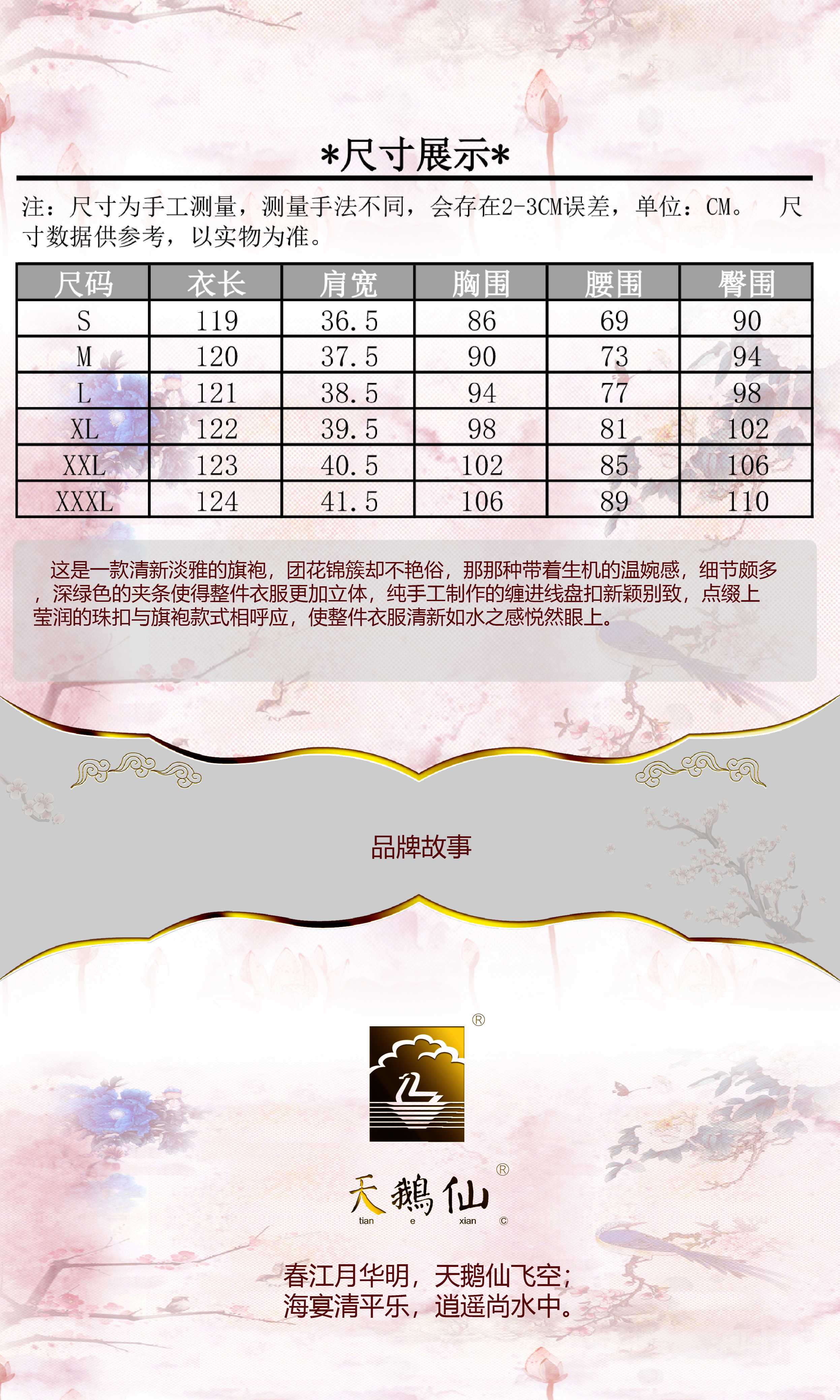 *尺寸展示*

注：尺寸为手工测量，测量手法不同，会存在2-3CM误差，单位：CM。 尺寸数据供参考，以实物为准。

| 尺码 | 衣长 | 肩宽 | 胸围 | 腰围 | 臀围 |
|---|---|---|---|---|---|
| S | 119 | 36.5 | 86 | 69 | 90 |
| M | 120 | 37.5 | 90 | 73 | 94 |
| L | 121 | 38.5 | 94 | 77 | 98 |
| XL | 122 | 39.5 | 98 | 81 | 102 |
| XXL | 123 | 40.5 | 102 | 85 | 106 |
| XXXL | 124 | 41.5 | 106 | 89 | 110 |

这是一款清新淡雅的旗袍，团花锦簇却不艳俗，那那种带着生机的温婉感，细节颇多，深绿色的夹条使得整件衣服更加立体，纯手工制作的缠进线盘扣新颖别致，点缀上莹润的珠扣与旗袍款式相呼应，使整件衣服清新如水之感悦然眼上。

品牌故事

®

天鹅仙®
tian e xian ©

春江月华明，天鹅仙飞空；
海宴清平乐，逍遥尚水中。